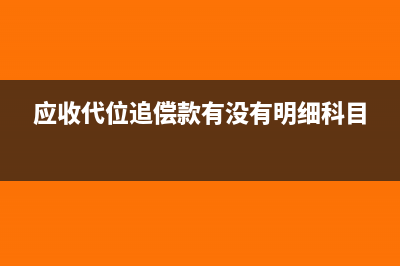 应收代位追偿款有没有明细科目